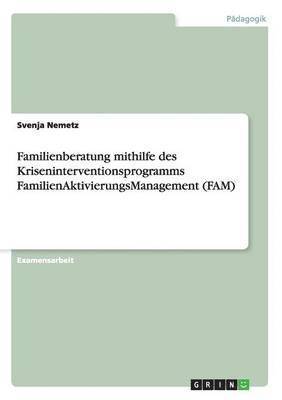 Pädagogik

Svenja Nemetz

Familienberatung mithilfe des Kriseninterventionsprogramms FamilienAktivierungsManagement (FAM)

Examensarbeit

GRIN